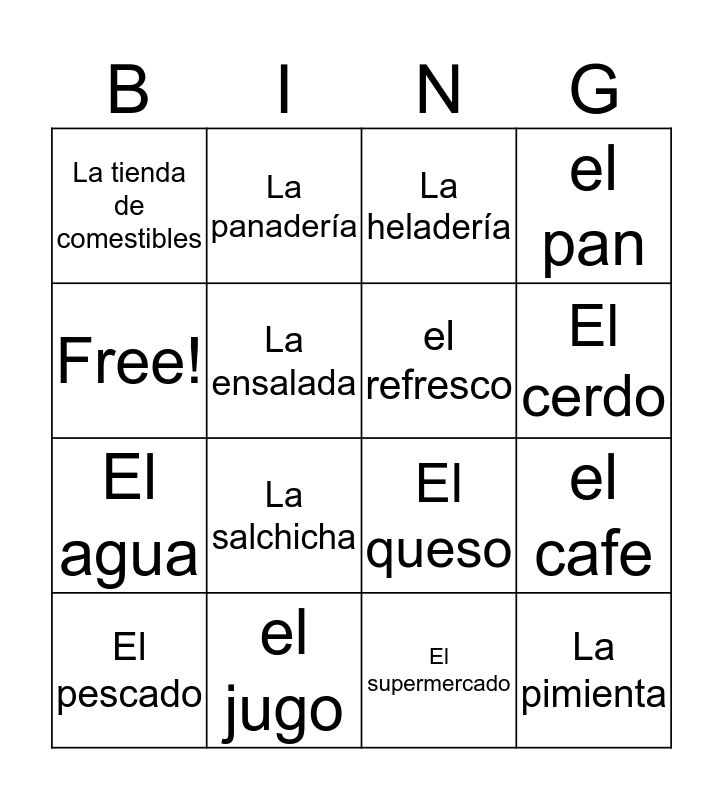 | B | I | N | G |
|---|---|---|---|
| La tienda de comestibles | La panadería | La heladería | el pan |
| Free! | La ensalada | el refresco | El cerdo |
| El agua | La salchicha | El queso | el cafe |
| El pescado | el jugo | El supermercado | La pimienta |